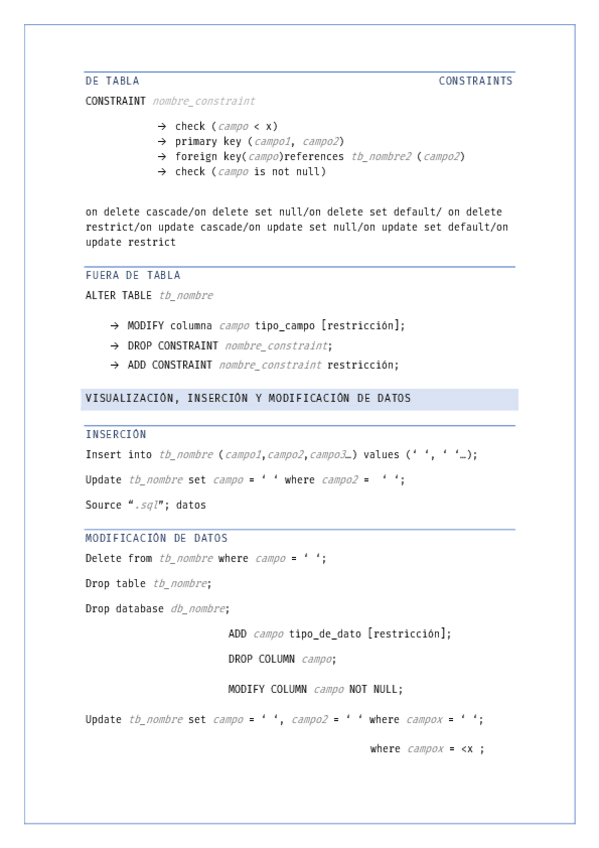 DE TABLA CONSTRAINTS

CONSTRAINT nombre_constraint

→ check (campo < x)
→ primary key (campo1, campo2)
→ foreign key(campo)references tb_nombre2 (campo2)
→ check (campo is not null)

on delete cascade/on delete set null/on delete set default/ on delete restrict/on update cascade/on update set null/on update set default/on update restrict

FUERA DE TABLA

ALTER TABLE tb_nombre

→ MODIFY columna campo tipo_campo [restricción];
→ DROP CONSTRAINT nombre_constraint;
→ ADD CONSTRAINT nombre_constraint restricción;

VISUALIZACIÓN, INSERCIÓN Y MODIFICACIÓN DE DATOS

INSERCIÓN

Insert into tb_nombre (campo1,campo2,campo3…) values (‘ ‘, ‘ ‘…);

Update tb_nombre set campo = ‘ ‘ where campo2 = ‘ ‘;

Source “.sql”; datos

MODIFICACIÓN DE DATOS

Delete from tb_nombre where campo = ‘ ‘;

Drop table tb_nombre;

Drop database db_nombre;

ADD campo tipo_de_dato [restricción];

DROP COLUMN campo;

MODIFY COLUMN campo NOT NULL;

Update tb_nombre set campo = ‘ ‘, campo2 = ‘ ‘ where campox = ‘ ‘;

where campox = <x ;